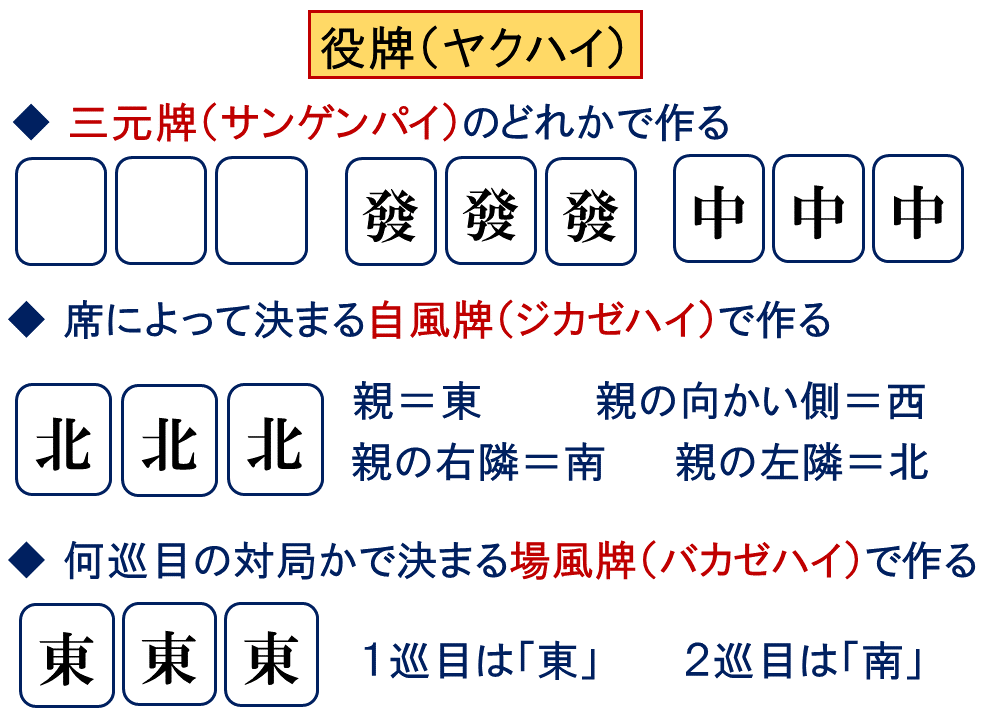 役牌（ヤクハイ）

◆ 三元牌（サンゲンパイ）のどれかで作る

發 發 發 中 中 中

◆ 席によって決まる自風牌（ジカゼハイ）で作る

北 北 北

親＝東　　親の向かい側＝西
親の右隣＝南　　親の左隣＝北

◆ 何巡目の対局かで決まる場風牌（バカゼハイ）で作る

東 東 東

1巡目は「東」　　2巡目は「南」